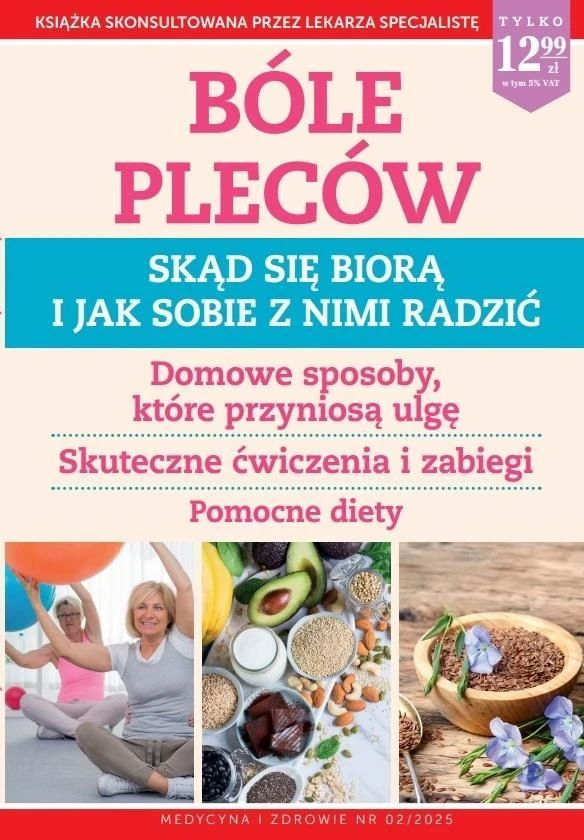 KSIĄŻKA SKONSULTOWANA PRZEZ LEKARZA SPECJALISTĘ

TYLKO
12,99 zł
w tym 5% VAT

BÓLE PLECÓW

SKĄD SIĘ BIORĄ I JAK SOBIE Z NIMI RADZIĆ

Domowe sposoby, które przyniosą ulgę

Skuteczne ćwiczenia i zabiegi

Pomocne diety

MEDYCYNA I ZDROWIE NR 02/2025